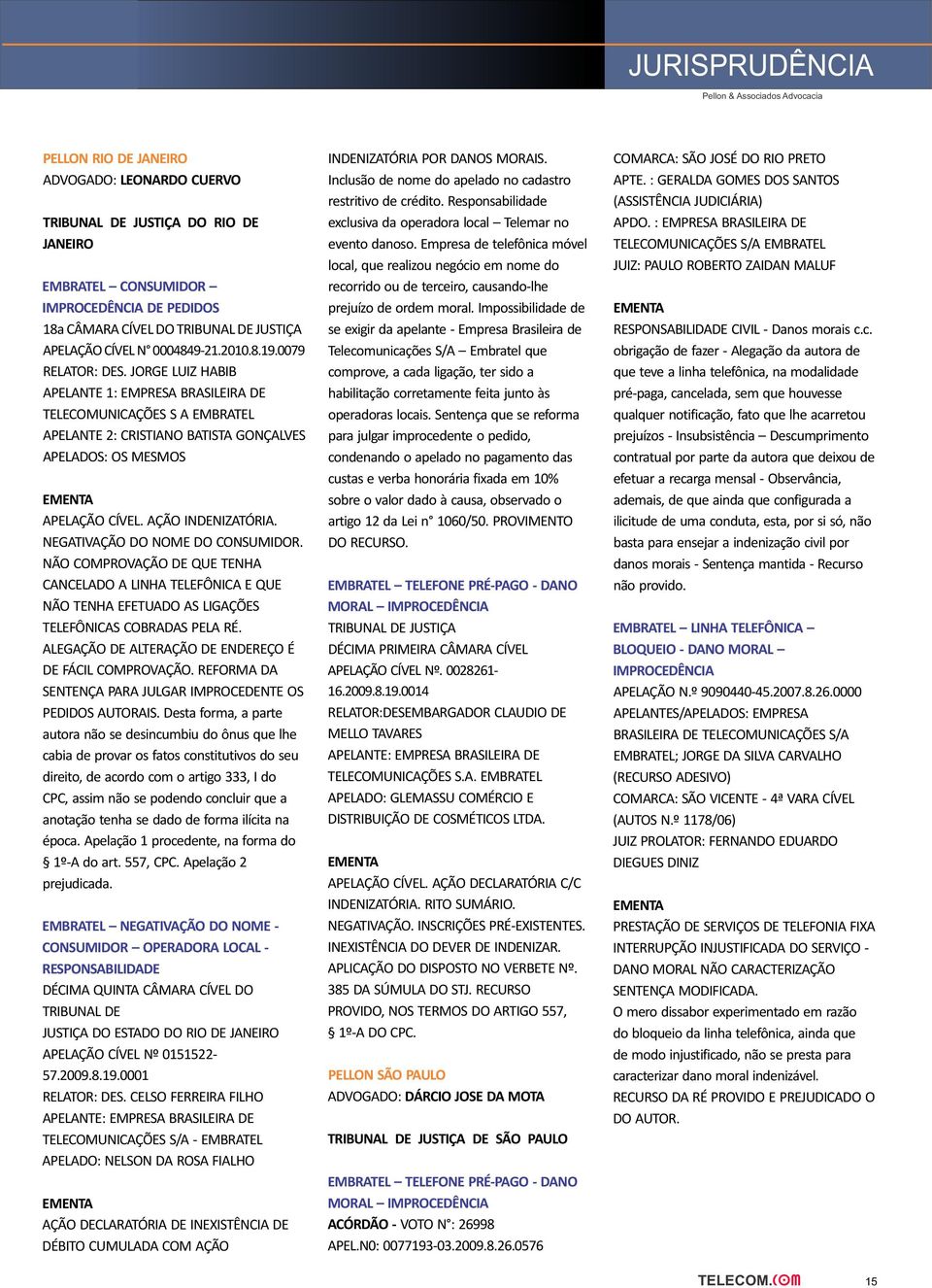 JURISPRUDÊNCIA
Pellon & Associados Advocacia

PELLON RIO DE JANEIRO
ADVOGADO: LEONARDO CUERVO

TRIBUNAL DE JUSTIÇA DO RIO DE JANEIRO

EMBRATEL – CONSUMIDOR – IMPROCEDÊNCIA DE PEDIDOS
18a CÂMARA CÍVEL DO TRIBUNAL DE JUSTIÇA
APELAÇÃO CÍVEL N° 0004849-21.2010.8.19.0079
RELATOR: DES. JORGE LUIZ HABIB
APELANTE 1: EMPRESA BRASILEIRA DE TELECOMUNICAÇÕES S A EMBRATEL
APELANTE 2: CRISTIANO BATISTA GONÇALVES
APELADOS: OS MESMOS

EMENTA
APELAÇÃO CÍVEL. AÇÃO INDENIZATÓRIA. NEGATIVAÇÃO DO NOME DO CONSUMIDOR. NÃO COMPROVAÇÃO DE QUE TENHA CANCELADO A LINHA TELEFÔNICA E QUE NÃO TENHA EFETUADO AS LIGAÇÕES TELEFÔNICAS COBRADAS PELA RÉ. ALEGAÇÃO DE ALTERAÇÃO DE ENDEREÇO É DE FÁCIL COMPROVAÇÃO. REFORMA DA SENTENÇA PARA JULGAR IMPROCEDENTE OS PEDIDOS AUTORAIS. Desta forma, a parte autora não se desincumbiu do ônus que lhe cabia de provar os fatos constitutivos do seu direito, de acordo com o artigo 333, I do CPC, assim não se podendo concluir que a anotação tenha se dado de forma ilícita na época. Apelação 1 procedente, na forma do § 1º-A do art. 557, CPC. Apelação 2 prejudicada.

EMBRATEL – NEGATIVAÇÃO DO NOME - CONSUMIDOR – OPERADORA LOCAL - RESPONSABILIDADE
DÉCIMA QUINTA CÂMARA CÍVEL DO TRIBUNAL DE
JUSTIÇA DO ESTADO DO RIO DE JANEIRO
APELAÇÃO CÍVEL Nº 0151522-57.2009.8.19.0001
RELATOR: DES. CELSO FERREIRA FILHO
APELANTE: EMPRESA BRASILEIRA DE TELECOMUNICAÇÕES S/A - EMBRATEL
APELADO: NELSON DA ROSA FIALHO

EMENTA
AÇÃO DECLARATÓRIA DE INEXISTÊNCIA DE DÉBITO CUMULADA COM AÇÃO INDENIZATÓRIA POR DANOS MORAIS. Inclusão de nome do apelado no cadastro restritivo de crédito. Responsabilidade exclusiva da operadora local – Telemar no evento danoso. Empresa de telefônica móvel local, que realizou negócio em nome do recorrido ou de terceiro, causando-lhe prejuízo de ordem moral. Impossibilidade de se exigir da apelante - Empresa Brasileira de Telecomunicações S/A – Embratel que comprove, a cada ligação, ter sido a habilitação corretamente feita junto às operadoras locais. Sentença que se reforma para julgar improcedente o pedido, condenando o apelado no pagamento das custas e verba honorária fixada em 10% sobre o valor dado à causa, observado o artigo 12 da Lei n° 1060/50. PROVIMENTO DO RECURSO.

EMBRATEL – TELEFONE PRÉ-PAGO - DANO MORAL – IMPROCEDÊNCIA
TRIBUNAL DE JUSTIÇA
DÉCIMA PRIMEIRA CÂMARA CÍVEL
APELAÇÃO CÍVEL Nº. 0028261-16.2009.8.19.0014
RELATOR:DESEMBARGADOR CLAUDIO DE MELLO TAVARES
APELANTE: EMPRESA BRASILEIRA DE TELECOMUNICAÇÕES S.A. EMBRATEL
APELADO: GLEMASSU COMÉRCIO E DISTRIBUIÇÃO DE COSMÉTICOS LTDA.

EMENTA
APELAÇÃO CÍVEL. AÇÃO DECLARATÓRIA C/C INDENIZATÓRIA. RITO SUMÁRIO. NEGATIVAÇÃO. INSCRIÇÕES PRÉ-EXISTENTES. INEXISTÊNCIA DO DEVER DE INDENIZAR. APLICAÇÃO DO DISPOSTO NO VERBETE Nº. 385 DA SÚMULA DO STJ. RECURSO PROVIDO, NOS TERMOS DO ARTIGO 557, § 1º-A DO CPC.

PELLON SÃO PAULO
ADVOGADO: DÁRCIO JOSE DA MOTA

TRIBUNAL DE JUSTIÇA DE SÃO PAULO

EMBRATEL – TELEFONE PRÉ-PAGO - DANO MORAL – IMPROCEDÊNCIA
ACÓRDÃO - VOTO N°: 26998
APEL.N0: 0077193-03.2009.8.26.0576
COMARCA: SÃO JOSÉ DO RIO PRETO
APTE. : GERALDA GOMES DOS SANTOS (ASSISTÊNCIA JUDICIÁRIA)
APDO. : EMPRESA BRASILEIRA DE TELECOMUNICAÇÕES S/A EMBRATEL
JUIZ: PAULO ROBERTO ZAIDAN MALUF

EMENTA
RESPONSABILIDADE CIVIL - Danos morais c.c. obrigação de fazer - Alegação da autora de que teve a linha telefônica, na modalidade pré-paga, cancelada, sem que houvesse qualquer notificação, fato que lhe acarretou prejuízos - Insubsistência – Descumprimento contratual por parte da autora que deixou de efetuar a recarga mensal - Observância, ademais, de que ainda que configurada a ilicitude de uma conduta, esta, por si só, não basta para ensejar a indenização civil por danos morais - Sentença mantida - Recurso não provido.

EMBRATEL – LINHA TELEFÔNICA – BLOQUEIO - DANO MORAL – IMPROCEDÊNCIA
APELAÇÃO N.º 9090440-45.2007.8.26.0000
APELANTES/APELADOS: EMPRESA BRASILEIRA DE TELECOMUNICAÇÕES S/A EMBRATEL; JORGE DA SILVA CARVALHO (RECURSO ADESIVO)
COMARCA: SÃO VICENTE - 4ª VARA CÍVEL (AUTOS N.º 1178/06)
JUIZ PROLATOR: FERNANDO EDUARDO DIEGUES DINIZ

EMENTA
PRESTAÇÃO DE SERVIÇOS DE TELEFONIA FIXA INTERRUPÇÃO INJUSTIFICADA DO SERVIÇO - DANO MORAL NÃO CARACTERIZAÇÃO SENTENÇA MODIFICADA.
O mero dissabor experimentado em razão do bloqueio da linha telefônica, ainda que de modo injustificado, não se presta para caracterizar dano moral indenizável.
RECURSO DA RÉ PROVIDO E PREJUDICADO O DO AUTOR.

TELECOM.COM
15